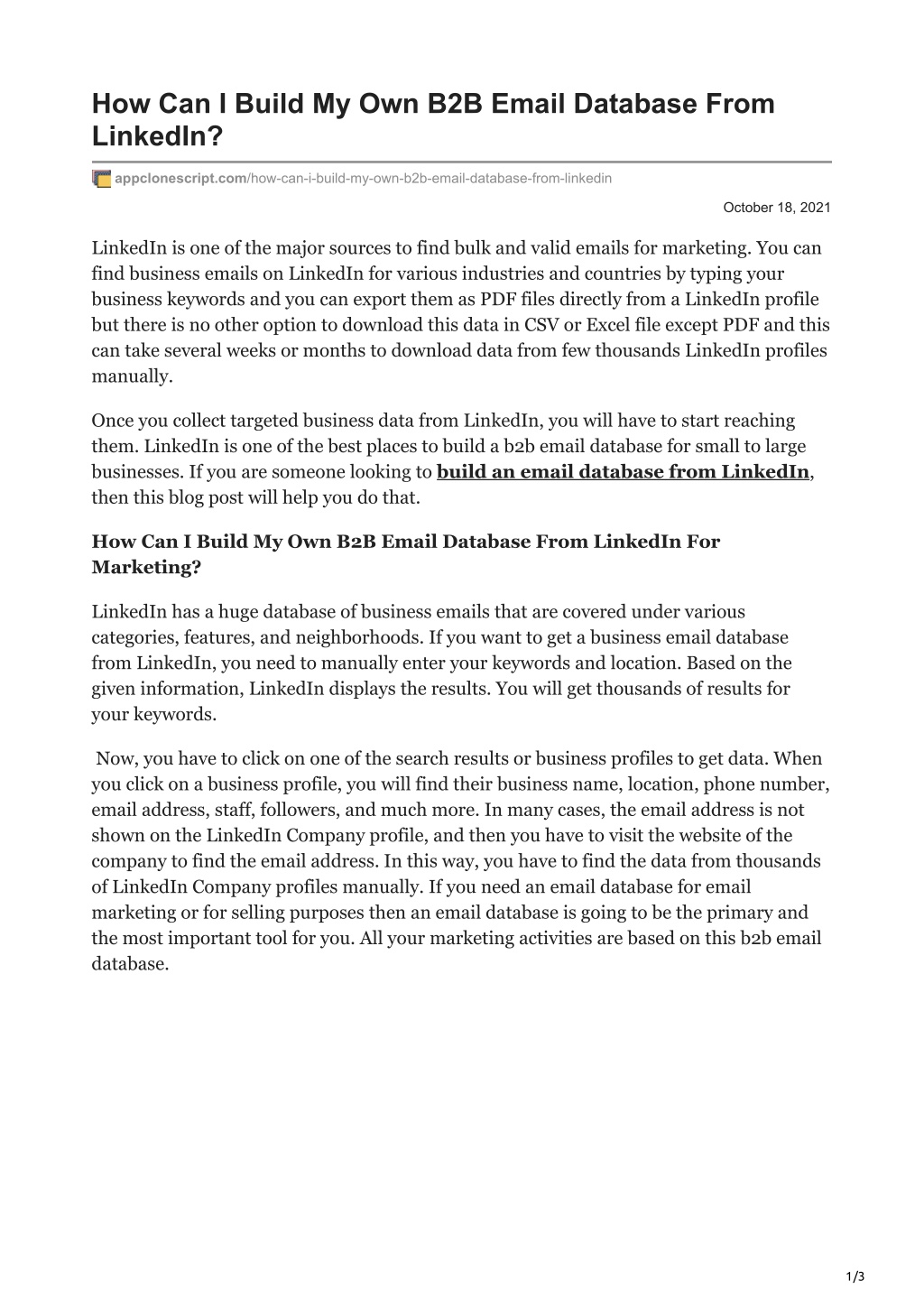 How Can I Build My Own B2B Email Database From LinkedIn?

appclonescript.com/how-can-i-build-my-own-b2b-email-database-from-linkedin

October 18, 2021

LinkedIn is one of the major sources to find bulk and valid emails for marketing. You can find business emails on LinkedIn for various industries and countries by typing your business keywords and you can export them as PDF files directly from a LinkedIn profile but there is no other option to download this data in CSV or Excel file except PDF and this can take several weeks or months to download data from few thousands LinkedIn profiles manually.

Once you collect targeted business data from LinkedIn, you will have to start reaching them. LinkedIn is one of the best places to build a b2b email database for small to large businesses. If you are someone looking to build an email database from LinkedIn, then this blog post will help you do that.

How Can I Build My Own B2B Email Database From LinkedIn For Marketing?

LinkedIn has a huge database of business emails that are covered under various categories, features, and neighborhoods. If you want to get a business email database from LinkedIn, you need to manually enter your keywords and location. Based on the given information, LinkedIn displays the results. You will get thousands of results for your keywords.

Now, you have to click on one of the search results or business profiles to get data. When you click on a business profile, you will find their business name, location, phone number, email address, staff, followers, and much more. In many cases, the email address is not shown on the LinkedIn Company profile, and then you have to visit the website of the company to find the email address. In this way, you have to find the data from thousands of LinkedIn Company profiles manually. If you need an email database for email marketing or for selling purposes then an email database is going to be the primary and the most important tool for you. All your marketing activities are based on this b2b email database.

1/3